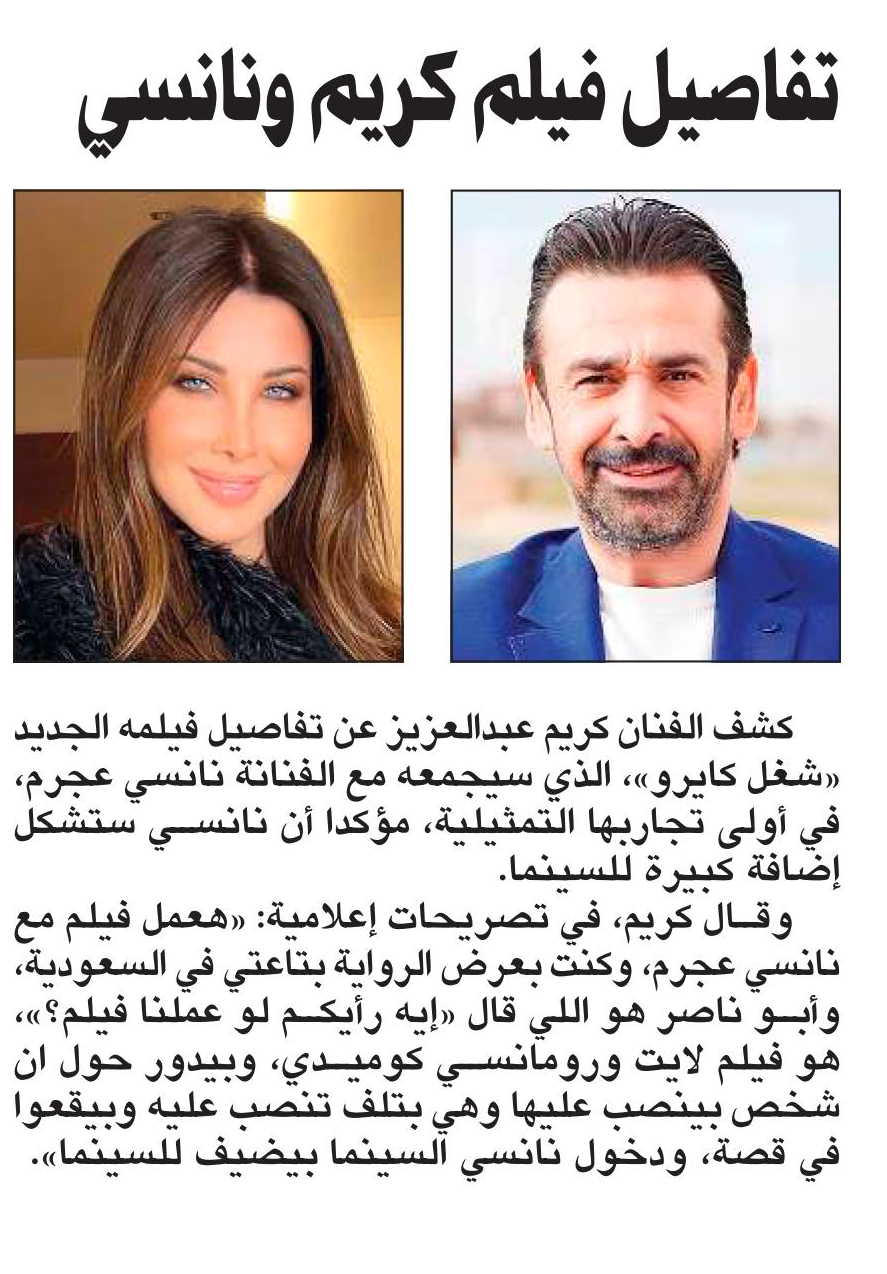 تفاصيل فيلم كريم ونانسي

كشف الفنان كريم عبدالعزيز عن تفاصيل فيلمه الجديد «شغل كايرو»، الذي سيجمعه مع الفنانة نانسي عجرم، في أولى تجاربها التمثيلية، مؤكدا أن نانسي ستشكل إضافة كبيرة للسينما.

وقال كريم، في تصريحات إعلامية: «هعمل فيلم مع نانسي عجرم، وكنت بعرض الرواية بتاعتي في السعودية، وأبو ناصر هو اللي قال «إيه رأيكم لو عملنا فيلم؟»، هو فيلم لايت ورومانسي كوميدي، وبيدور حول ان شخص بينصب عليها وهي بتلف تنصب عليه وبيقعوا في قصة، ودخول نانسي السينما بيضيف للسينما».